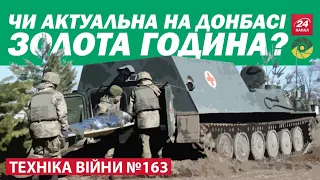 ЧИ АКТУАЛЬНА НА ДОНБАСІ ЗОЛОТА ГОДИНА?

24 КАНАЛ

ТЕХНІКА ВІЙНИ №163